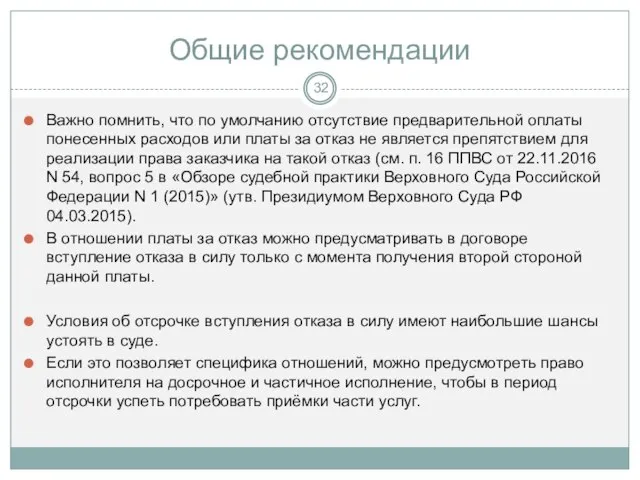 Общие рекомендации

32

Важно помнить, что по умолчанию отсутствие предварительной оплаты понесенных расходов или платы за отказ не является препятствием для реализации права заказчика на такой отказ (см. п. 16 ППВС от 22.11.2016 N 54, вопрос 5 в «Обзоре судебной практики Верховного Суда Российской Федерации N 1 (2015)» (утв. Президиумом Верховного Суда РФ 04.03.2015).

В отношении платы за отказ можно предусматривать в договоре вступление отказа в силу только с момента получения второй стороной данной платы.

Условия об отсрочке вступления отказа в силу имеют наибольшие шансы устоять в суде.

Если это позволяет специфика отношений, можно предусмотреть право исполнителя на досрочное и частичное исполнение, чтобы в период отсрочки успеть потребовать приёмки части услуг.